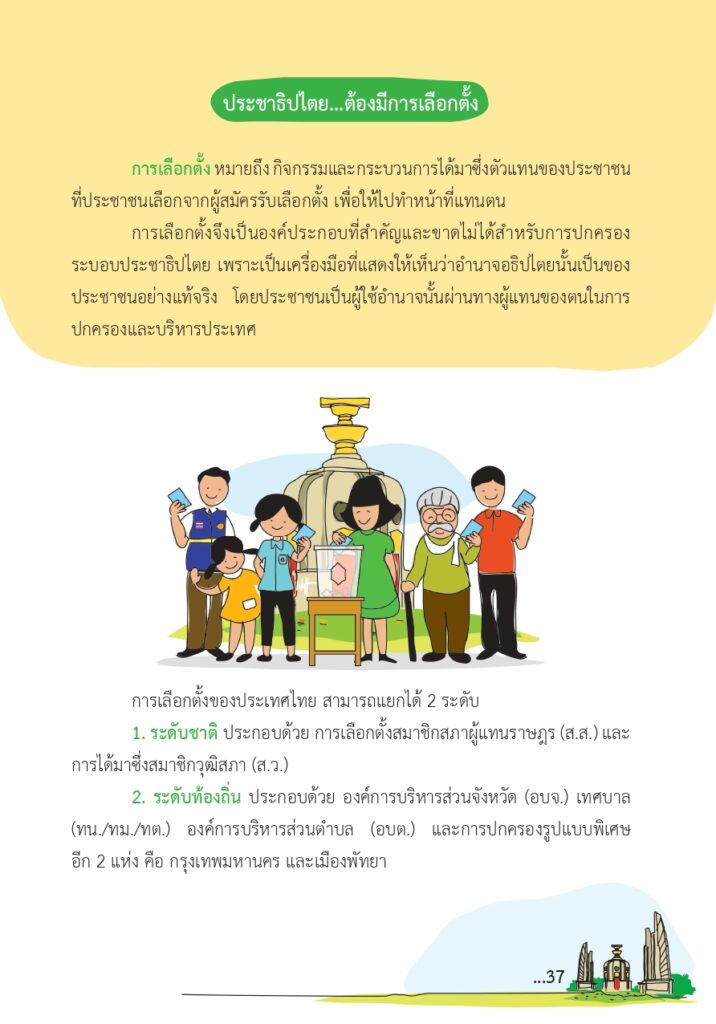 ประชาธิปไตย...ต้องมีการเลือกตั้ง

การเลือกตั้ง หมายถึง กิจกรรมและกระบวนการได้มาซึ่งตัวแทนของประชาชนที่ประชาชนเลือกจากผู้สมัครรับเลือกตั้ง เพื่อให้ไปทำหน้าที่แทนตน

การเลือกตั้งจึงเป็นองค์ประกอบที่สำคัญและขาดไม่ได้สำหรับการปกครองระบอบประชาธิปไตย เพราะเป็นเครื่องมือที่แสดงให้เห็นว่าอำนาจอธิปไตยนั้นเป็นของประชาชนอย่างแท้จริง โดยประชาชนเป็นผู้ใช้อำนาจนั้นผ่านทางผู้แทนของตนในการปกครองและบริหารประเทศ

การเลือกตั้งของประเทศไทย สามารถแยกได้ 2 ระดับ

1. ระดับชาติ ประกอบด้วย การเลือกตั้งสมาชิกสภาผู้แทนราษฎร (ส.ส.) และการได้มาซึ่งสมาชิกวุฒิสภา (ส.ว.)

2. ระดับท้องถิ่น ประกอบด้วย องค์การบริหารส่วนจังหวัด (อบจ.) เทศบาล (ทน./ทม./ทต.) องค์การบริหารส่วนตำบล (อบต.) และการปกครองรูปแบบพิเศษอีก 2 แห่ง คือ กรุงเทพมหานคร และเมืองพัทยา

...37